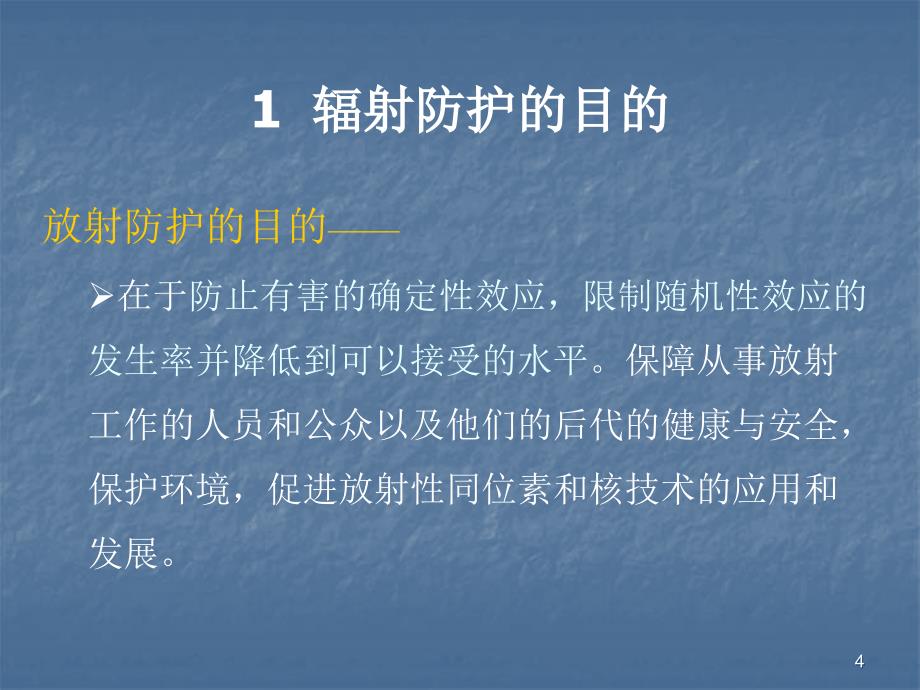 1 辐射防护的目的

放射防护的目的——

➢在于防止有害的确定性效应，限制随机性效应的发生率并降低到可以接受的水平。保障从事放射工作的人员和公众以及他们的后代的健康与安全，保护环境，促进放射性同位素和核技术的应用和发展。

4